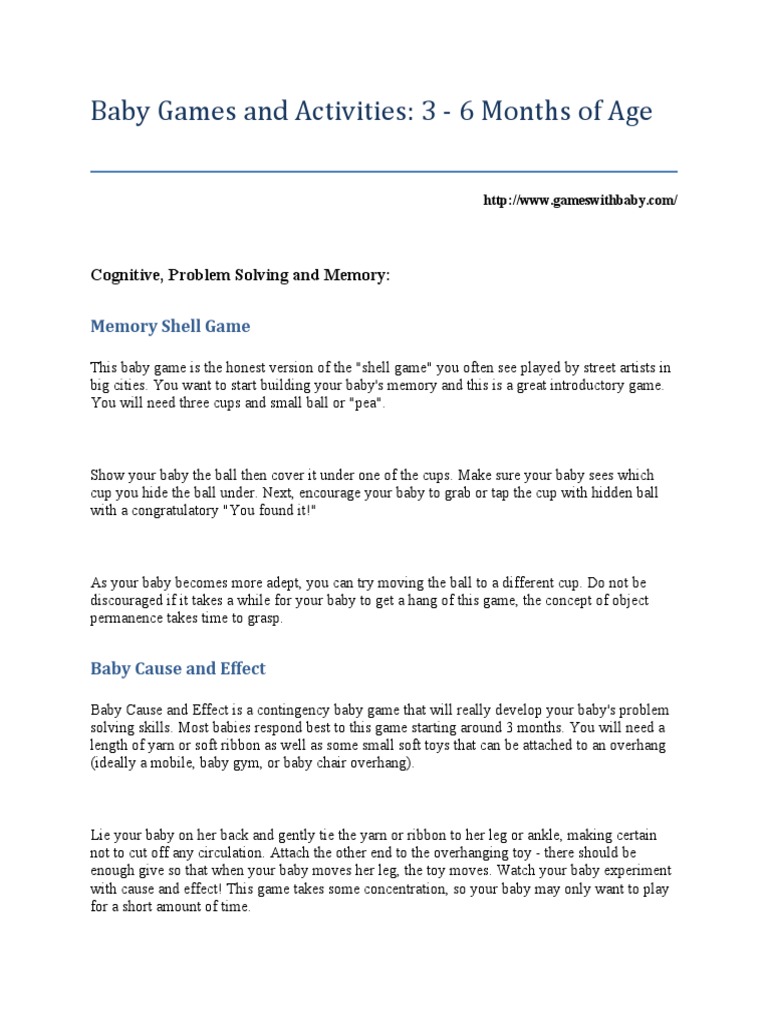 Baby Games and Activities: 3 - 6 Months of Age

http://www.gameswithbaby.com/

Cognitive, Problem Solving and Memory:

Memory Shell Game

This baby game is the honest version of the "shell game" you often see played by street artists in big cities. You want to start building your baby's memory and this is a great introductory game. You will need three cups and small ball or "pea".

Show your baby the ball then cover it under one of the cups. Make sure your baby sees which cup you hide the ball under. Next, encourage your baby to grab or tap the cup with hidden ball with a congratulatory "You found it!"

As your baby becomes more adept, you can try moving the ball to a different cup. Do not be discouraged if it takes a while for your baby to get a hang of this game, the concept of object permanence takes time to grasp.

Baby Cause and Effect

Baby Cause and Effect is a contingency baby game that will really develop your baby's problem solving skills. Most babies respond best to this game starting around 3 months. You will need a length of yarn or soft ribbon as well as some small soft toys that can be attached to an overhang (ideally a mobile, baby gym, or baby chair overhang).

Lie your baby on her back and gently tie the yarn or ribbon to her leg or ankle, making certain not to cut off any circulation. Attach the other end to the overhanging toy - there should be enough give so that when your baby moves her leg, the toy moves. Watch your baby experiment with cause and effect! This game takes some concentration, so your baby may only want to play for a short amount of time.